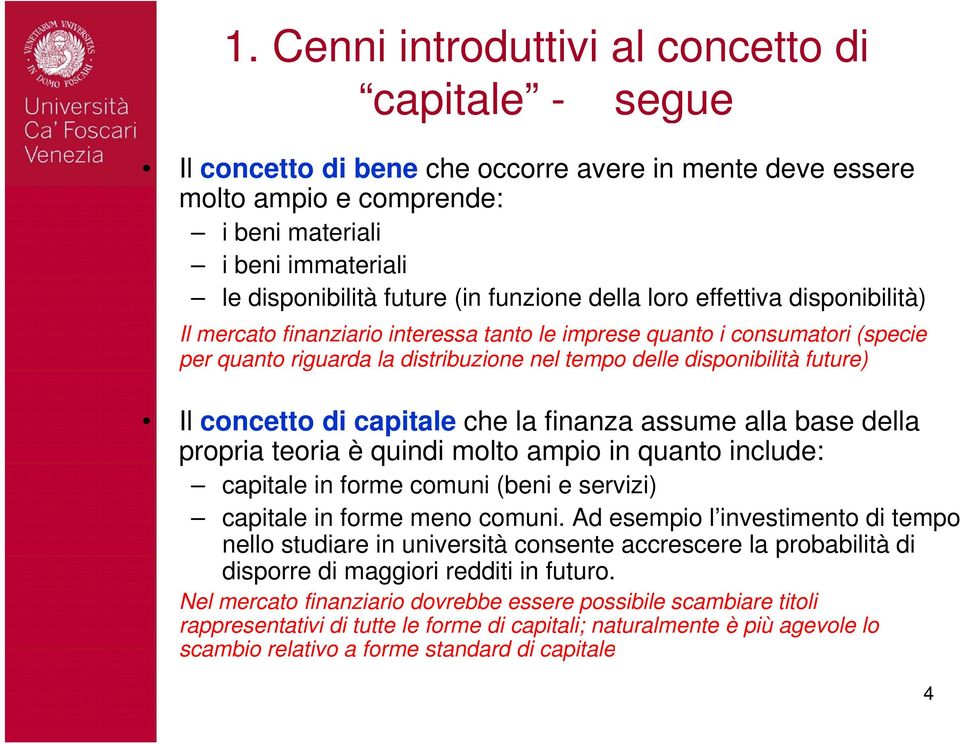 VENETIARUM UNIVERSITAS IN DOMO FOSCARI

Università Ca' Foscari Venezia

1. Cenni introduttivi al concetto di "capitale" - segue

• Il concetto di bene che occorre avere in mente deve essere molto ampio e comprende:
– i beni materiali
– i beni immateriali
– le disponibilità future (in funzione della loro effettiva disponibilità)

Il mercato finanziario interessa tanto le imprese quanto i consumatori (specie per quanto riguarda la distribuzione nel tempo delle disponibilità future)

• Il concetto di capitale che la finanza assume alla base della propria teoria è quindi molto ampio in quanto include:
– capitale in forme comuni (beni e servizi)
– capitale in forme meno comuni. Ad esempio l'investimento di tempo nello studiare in università consente accrescere la probabilità di disporre di maggiori redditi in futuro.

Nel mercato finanziario dovrebbe essere possibile scambiare titoli rappresentativi di tutte le forme di capitali; naturalmente è più agevole lo scambio relativo a forme standard di capitale

4